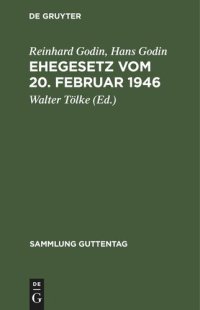 DE GRUYTER

Reinhard Godin, Hans Godin

EHEGESETZ VOM 20. FEBRUAR 1946

Walter Tölke (Ed.)

SAMMLUNG GUTTENTAG

DE

G